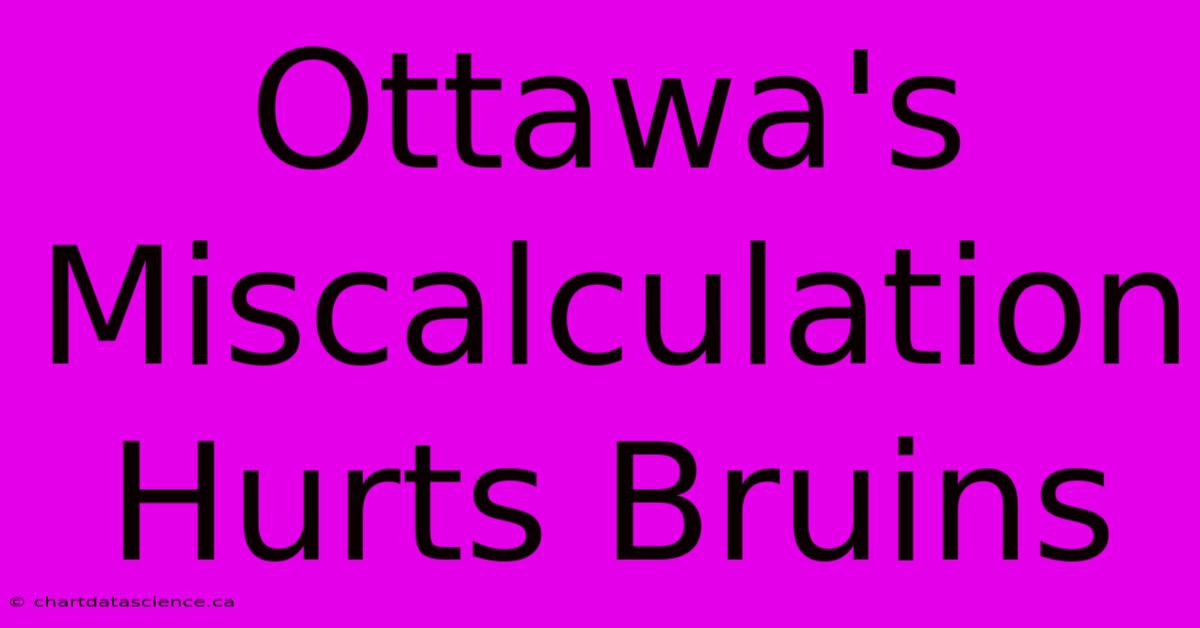 Ottawa's Miscalculation Hurts Bruins

© chartdatascience.ca